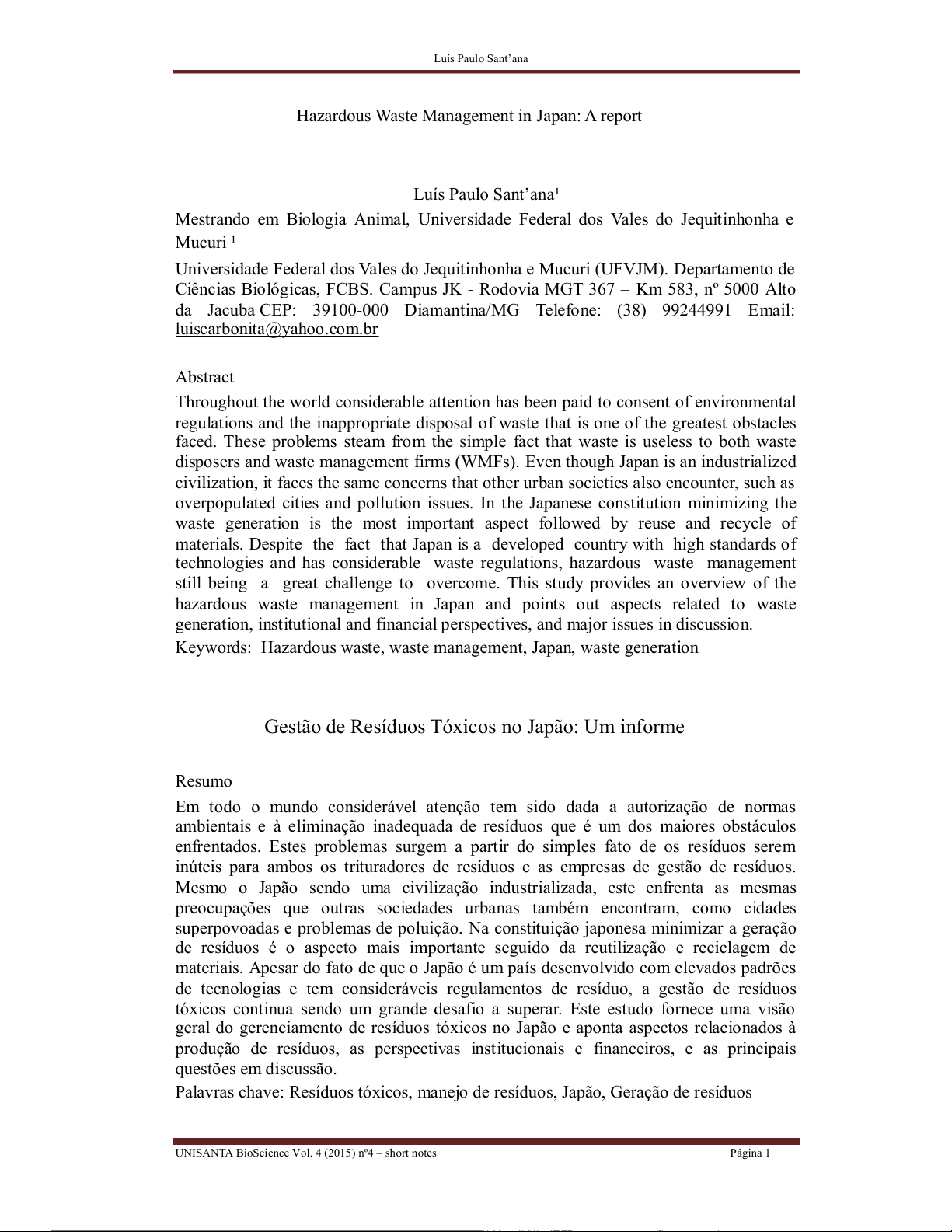 Luís Paulo Sant'ana

Hazardous Waste Management in Japan: A report

Luís Paulo Sant'ana¹

Mestrando em Biologia Animal, Universidade Federal dos Vales do Jequitinhonha e Mucuri ¹

Universidade Federal dos Vales do Jequitinhonha e Mucuri (UFVJM). Departamento de Ciências Biológicas, FCBS. Campus JK - Rodovia MGT 367 – Km 583, nº 5000 Alto da Jacuba CEP: 39100-000 Diamantina/MG Telefone: (38) 99244991 Email: luiscarbonita@yahoo.com.br

Abstract

Throughout the world considerable attention has been paid to consent of environmental regulations and the inappropriate disposal of waste that is one of the greatest obstacles faced. These problems steam from the simple fact that waste is useless to both waste disposers and waste management firms (WMFs). Even though Japan is an industrialized civilization, it faces the same concerns that other urban societies also encounter, such as overpopulated cities and pollution issues. In the Japanese constitution minimizing the waste generation is the most important aspect followed by reuse and recycle of materials. Despite the fact that Japan is a developed country with high standards of technologies and has considerable waste regulations, hazardous waste management still being a great challenge to overcome. This study provides an overview of the hazardous waste management in Japan and points out aspects related to waste generation, institutional and financial perspectives, and major issues in discussion.

Keywords: Hazardous waste, waste management, Japan, waste generation

Gestão de Resíduos Tóxicos no Japão: Um informe

Resumo

Em todo o mundo considerável atenção tem sido dada a autorização de normas ambientais e à eliminação inadequada de resíduos que é um dos maiores obstáculos enfrentados. Estes problemas surgem a partir do simples fato de os resíduos serem inúteis para ambos os trituradores de resíduos e as empresas de gestão de resíduos. Mesmo o Japão sendo uma civilização industrializada, este enfrenta as mesmas preocupações que outras sociedades urbanas também encontram, como cidades superpovoadas e problemas de poluição. Na constituição japonesa minimizar a geração de resíduos é o aspecto mais importante seguido da reutilização e reciclagem de materiais. Apesar do fato de que o Japão é um país desenvolvido com elevados padrões de tecnologias e tem consideráveis regulamentos de resíduo, a gestão de resíduos tóxicos continua sendo um grande desafio a superar. Este estudo fornece uma visão geral do gerenciamento de resíduos tóxicos no Japão e aponta aspectos relacionados à produção de resíduos, as perspectivas institucionais e financeiros, e as principais questões em discussão.

Palavras chave: Resíduos tóxicos, manejo de resíduos, Japão, Geração de resíduos

UNISANTA BioScience Vol. 4 (2015) nº4 – short notes Página 1